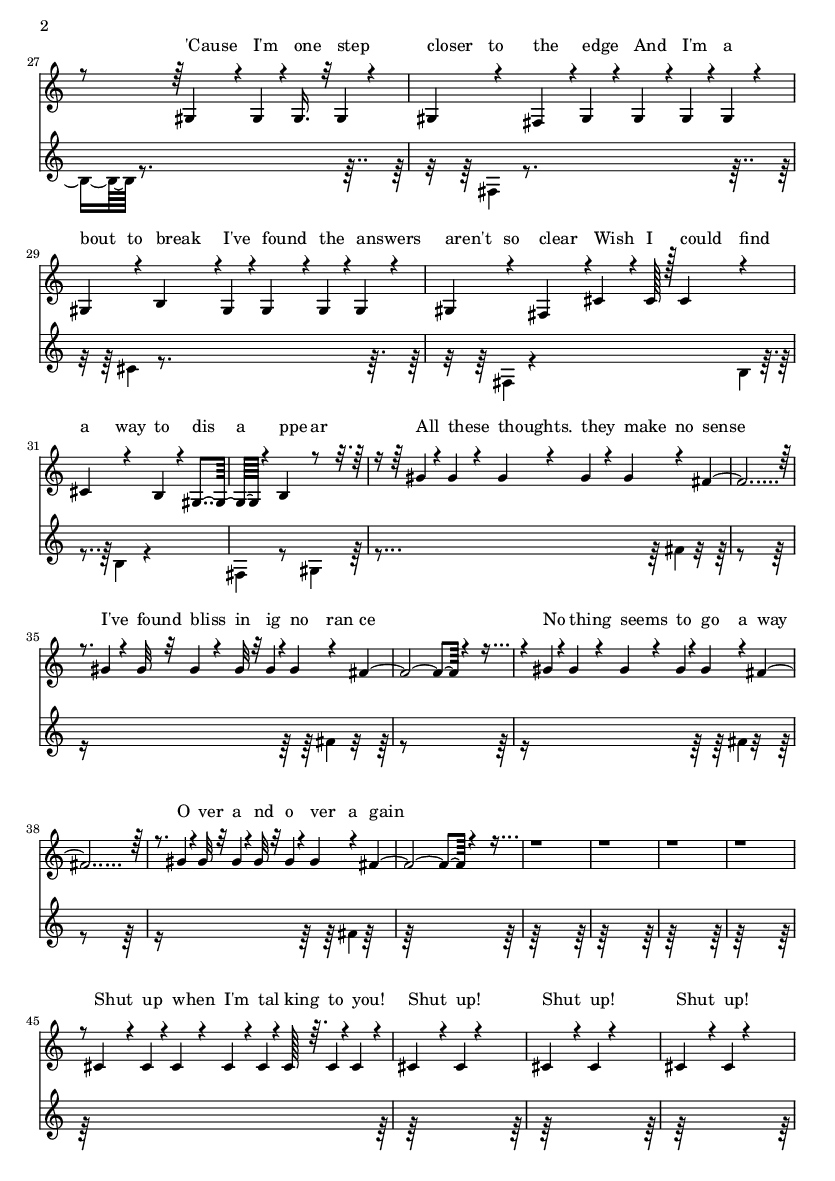 2

27

'Cause I'm one step closer to the edge And I'm a

29

bout to break I've found the answers aren't so clear Wish I could find

31

a way to dis a ppe ar All these thoughts. they make no sense

35

I've found bliss in ig no ran ce No thing seems to go a way

38

O ver a nd o ver a gain

45

Shut up when I'm tal king to you! Shut up! Shut up! Shut up!